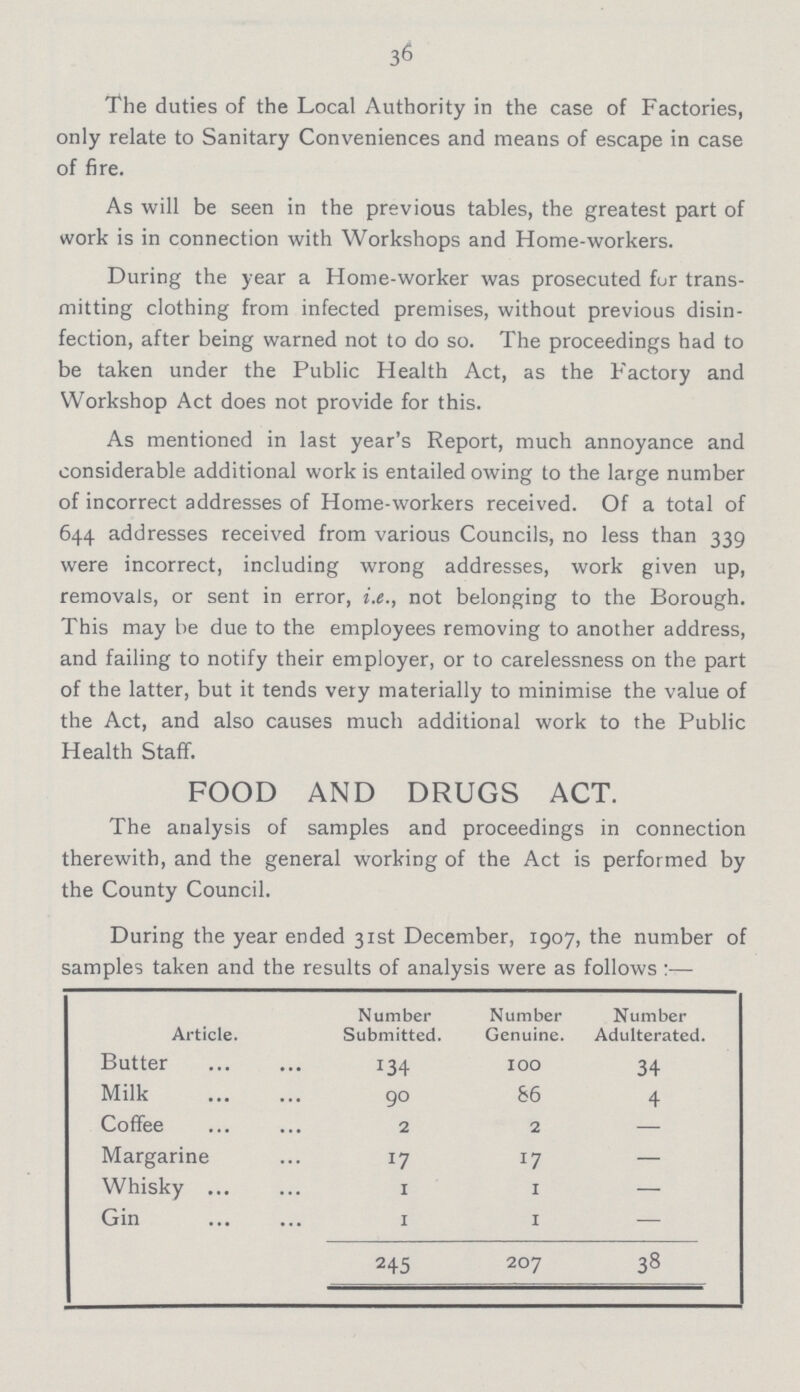 36

The duties of the Local Authority in the case of Factories, only relate to Sanitary Conveniences and means of escape in case of fire.

As will be seen in the previous tables, the greatest part of work is in connection with Workshops and Home-workers.

During the year a Home-worker was prosecuted for transmitting clothing from infected premises, without previous disinfection, after being warned not to do so. The proceedings had to be taken under the Public Health Act, as the Factory and Workshop Act does not provide for this.

As mentioned in last year's Report, much annoyance and considerable additional work is entailed owing to the large number of incorrect addresses of Home-workers received. Of a total of 644 addresses received from various Councils, no less than 339 were incorrect, including wrong addresses, work given up, removals, or sent in error, i.e., not belonging to the Borough. This may be due to the employees removing to another address, and failing to notify their employer, or to carelessness on the part of the latter, but it tends very materially to minimise the value of the Act, and also causes much additional work to the Public Health Staff.

FOOD AND DRUGS ACT.

The analysis of samples and proceedings in connection therewith, and the general working of the Act is performed by the County Council.

During the year ended 31st December, 1907, the number of samples taken and the results of analysis were as follows :—

| Article. | Number Submitted. | Number Genuine. | Number Adulterated. |
|---|---|---|---|
| Butter ... ... | 134 | 100 | 34 |
| Milk ... ... | 90 | 86 | 4 |
| Coffee ... ... | 2 | 2 | — |
| Margarine ... | 17 | 17 | — |
| Whisky ... ... | 1 | 1 | — |
| Gin ... ... | 1 | 1 | — |
| | 245 | 207 | 38 |